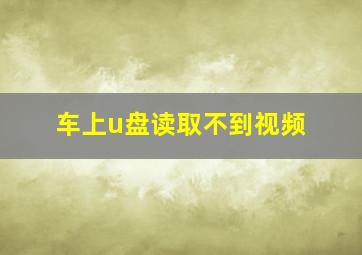 车上u盘读取不到视频